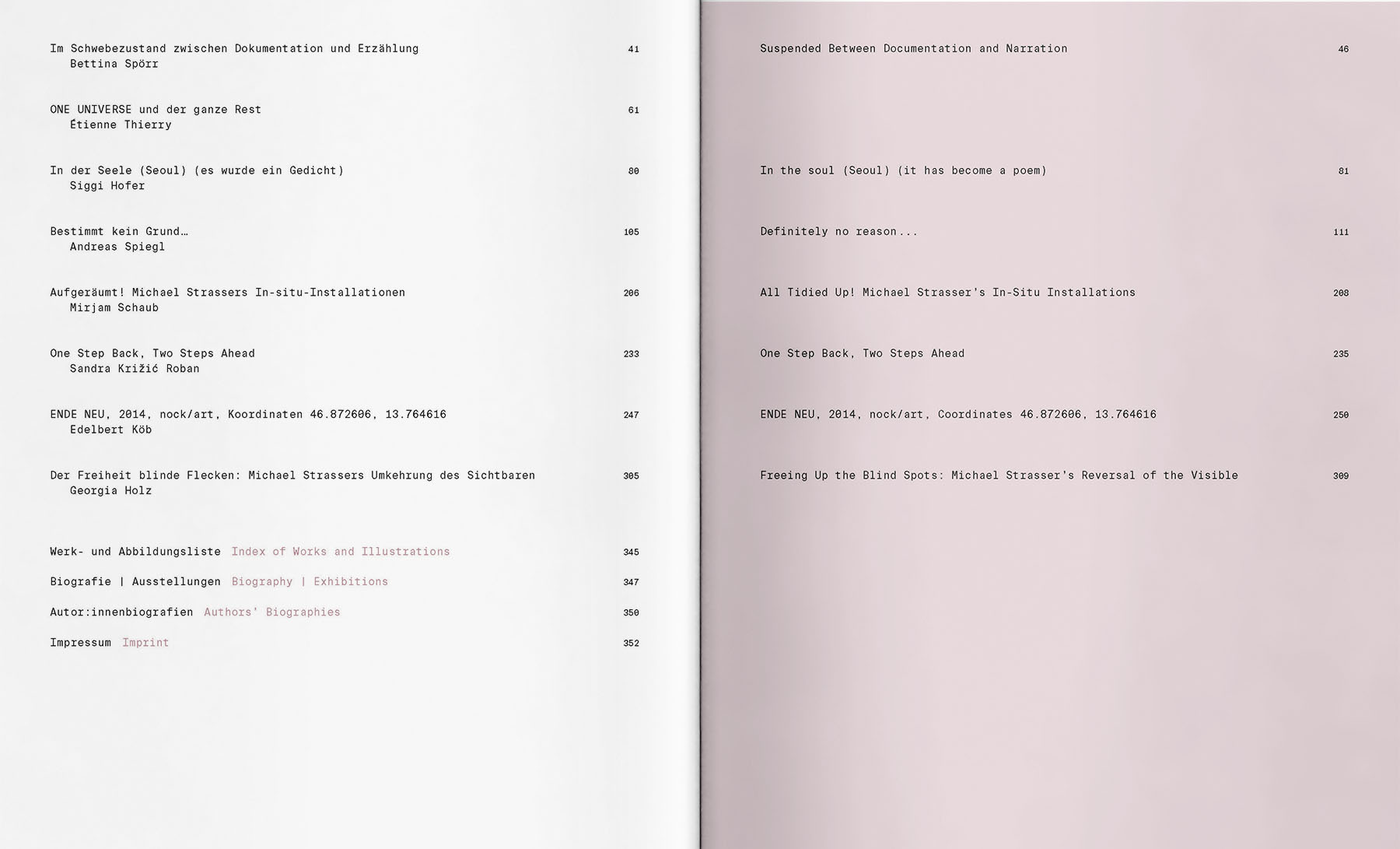 Im Schwebezustand zwischen Dokumentation und Erzählung 41
Bettina Spörr

ONE UNIVERSE und der ganze Rest 61
Étienne Thierry

In der Seele (Seoul) (es wurde ein Gedicht) 80
Siggi Hofer

Bestimmt kein Grund… 105
Andreas Spiegl

Aufgeräumt! Michael Strassers In-situ-Installationen 206
Mirjam Schaub

One Step Back, Two Steps Ahead 233
Sandra Križić Roban

ENDE NEU, 2014, nock/art, Koordinaten 46.872606, 13.764616 247
Edelbert Köb

Der Freiheit blinde Flecken: Michael Strassers Umkehrung des Sichtbaren 305
Georgia Holz

Werk- und Abbildungsliste Index of Works and Illustrations 345

Biografie | Ausstellungen Biography | Exhibitions 347

Autor:innenbiografien Authors' Biographies 350

Impressum Imprint 352

Suspended Between Documentation and Narration 46

In the soul (Seoul) (it has become a poem) 81

Definitely no reason... 111

All Tidied Up! Michael Strasser's In-Situ Installations 208

One Step Back, Two Steps Ahead 235

ENDE NEU, 2014, nock/art, Coordinates 46.872606, 13.764616 250

Freeing Up the Blind Spots: Michael Strasser's Reversal of the Visible 309